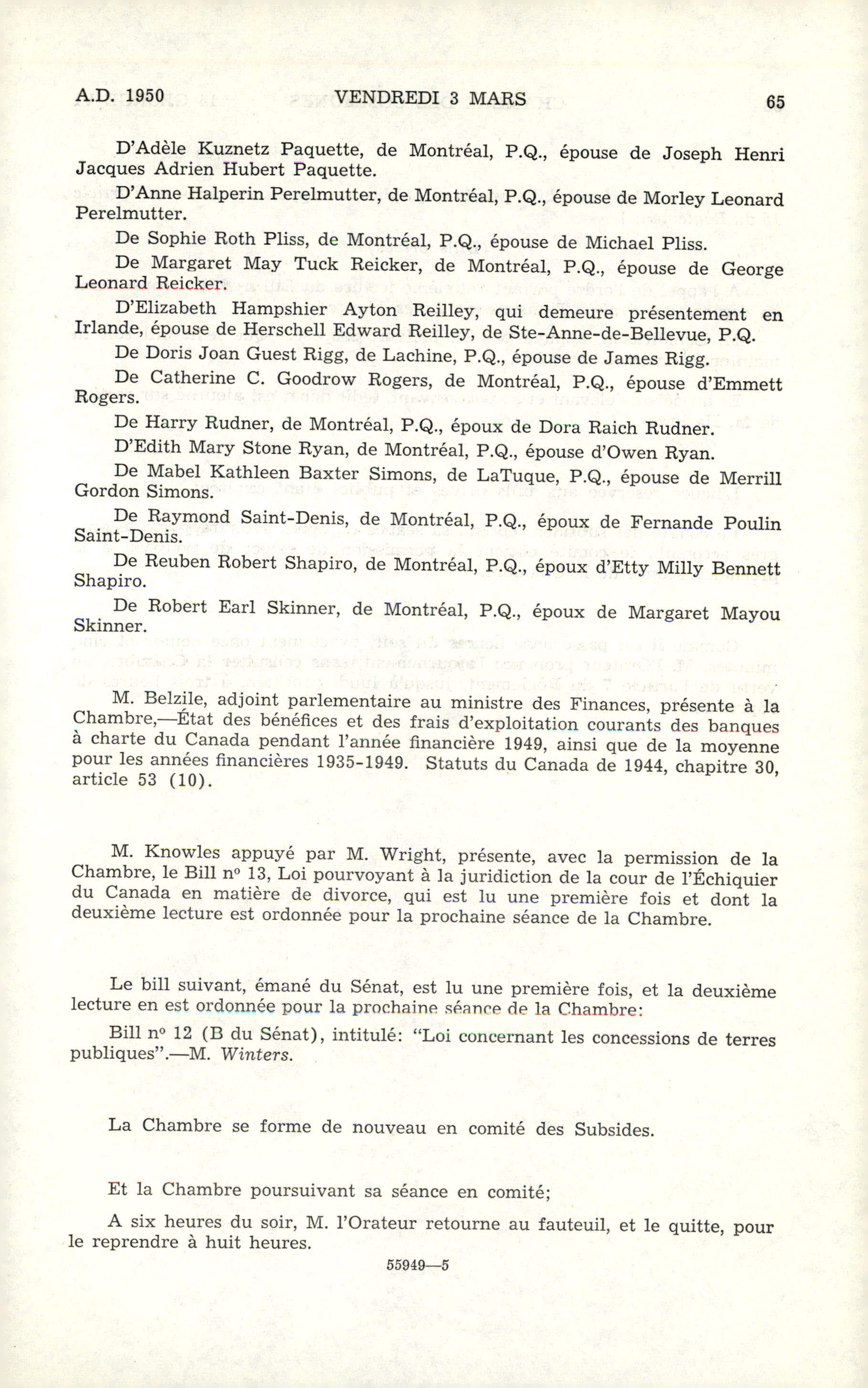 A.D. 1950 VENDREDI 3 MARS 65

D'Adèle Kuznetz Paquette, de Montréal, P.Q., épouse de Joseph Henri Jacques Adrien Hubert Paquette.

D'Anne Halperin Perelmutter, de Montréal, P.Q., épouse de Morley Leonard Perelmutter.

De Sophie Roth Pliss, de Montréal, P.Q., épouse de Michael Pliss.

De Margaret May Tuck Reicker, de Montréal, P.Q., épouse de George Leonard Reicker.

D'Elizabeth Hampshier Ayton Reilley, qui demeure présentement en Irlande, épouse de Herschell Edward Reilley, de Ste-Anne-de-Bellevue, P.Q.

De Doris Joan Guest Rigg, de Lachine, P.Q., épouse de James Rigg.

De Catherine C. Goodrow Rogers, de Montréal, P.Q., épouse d'Emmett Rogers.

De Harry Rudner, de Montréal, P.Q., époux de Dora Raich Rudner.

D'Edith Mary Stone Ryan, de Montréal, P.Q., épouse d'Owen Ryan.

De Mabel Kathleen Baxter Simons, de LaTuque, P.Q., épouse de Merrill Gordon Simons.

De Raymond Saint-Denis, de Montréal, P.Q., époux de Fernande Poulin Saint-Denis.

De Reuben Robert Shapiro, de Montréal, P.Q., époux d'Etty Milly Bennett Shapiro.

De Robert Earl Skinner, de Montréal, P.Q., époux de Margaret Mayou Skinner.

M. Belzile, adjoint parlementaire au ministre des Finances, présente à la Chambre,—État des bénéfices et des frais d'exploitation courants des banques à charte du Canada pendant l'année financière 1949, ainsi que de la moyenne pour les années financières 1935-1949. Statuts du Canada de 1944, chapitre 30, article 53 (10).

M. Knowles appuyé par M. Wright, présente, avec la permission de la Chambre, le Bill nº 13, Loi pourvoyant à la juridiction de la cour de l'Échiquier du Canada en matière de divorce, qui est lu une première fois et dont la deuxième lecture est ordonnée pour la prochaine séance de la Chambre.

Le bill suivant, émané du Sénat, est lu une première fois, et la deuxième lecture en est ordonnée pour la prochaine séance de la Chambre:

Bill nº 12 (B du Sénat), intitulé: "Loi concernant les concessions de terres publiques".—M. Winters.

La Chambre se forme de nouveau en comité des Subsides.

Et la Chambre poursuivant sa séance en comité;

A six heures du soir, M. l'Orateur retourne au fauteuil, et le quitte, pour le reprendre à huit heures.

55949—5